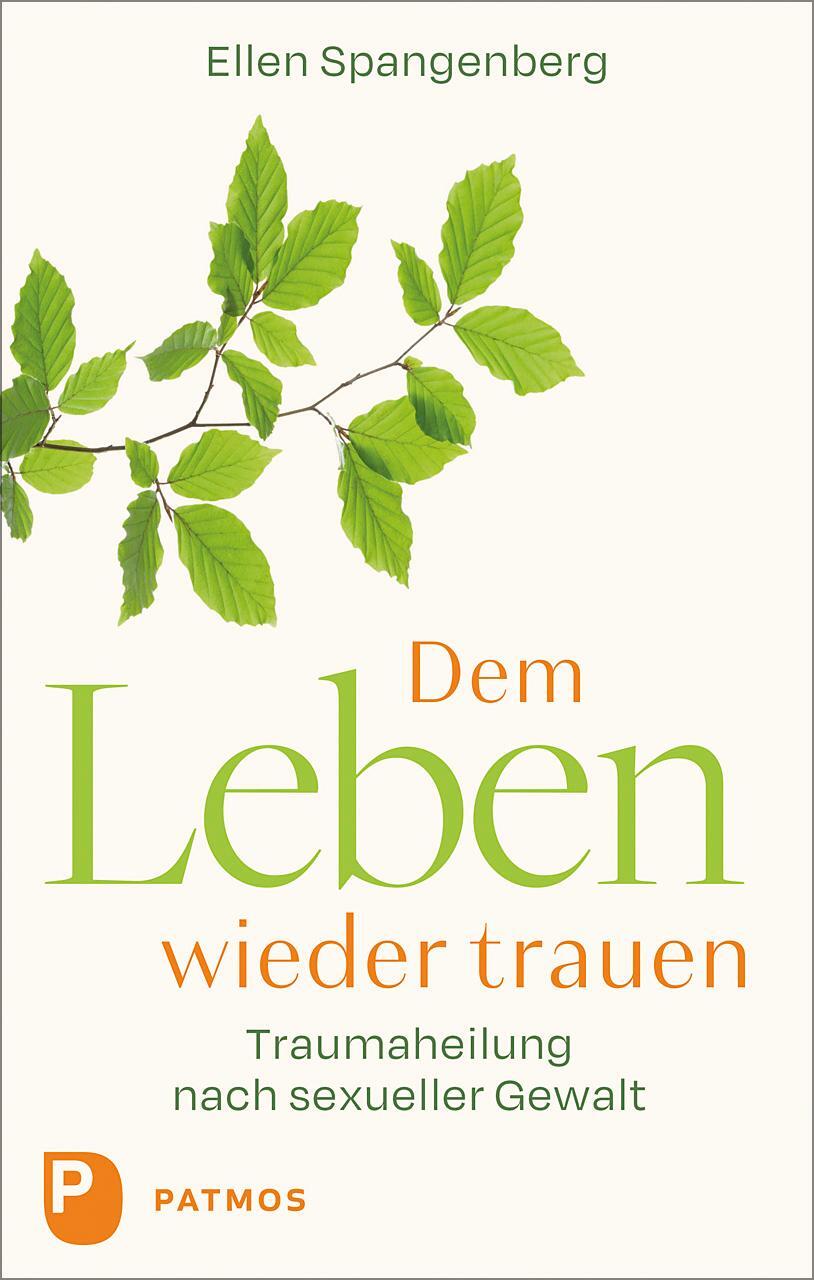 Ellen Spangenberg

Dem
Leben
wieder trauen

Traumaheilung
nach sexueller Gewalt

P
PATMOS